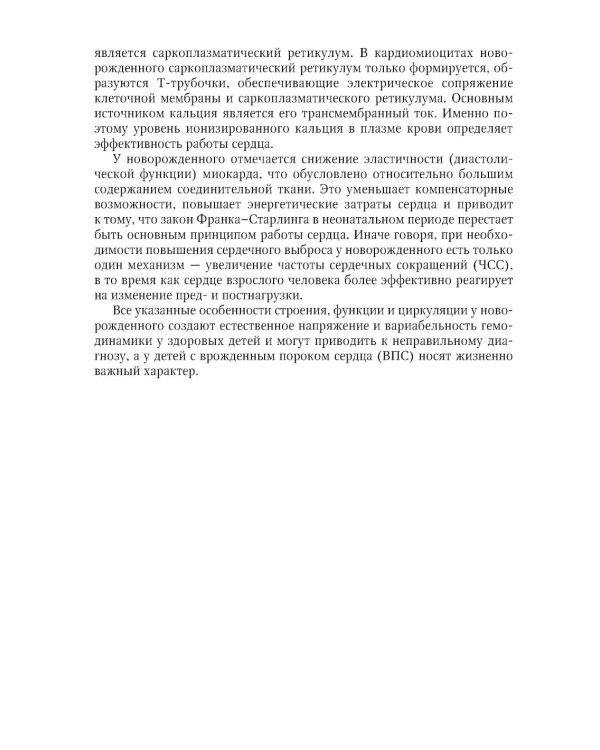 является саркоплазматический ретикулум. В кардиомиоцитах новорожденного саркоплазматический ретикулум только формируется, образуются Т-трубочки, обеспечивающие электрическое сопряжение клеточной мембраны и саркоплазматического ретикулума. Основным источником кальция является его трансмембранный ток. Именно поэтому уровень ионизированного кальция в плазме крови определяет эффективность работы сердца.

У новорожденного отмечается снижение эластичности (диастолической функции) миокарда, что обусловлено относительно большим содержанием соединительной ткани. Это уменьшает компенсаторные возможности, повышает энергетические затраты сердца и приводит к тому, что закон Франка–Старлинга в неонатальном периоде перестает быть основным принципом работы сердца. Иначе говоря, при необходимости повышения сердечного выброса у новорожденного есть только один механизм — увеличение частоты сердечных сокращений (ЧСС), в то время как сердце взрослого человека более эффективно реагирует на изменение пред- и постнагрузки.

Все указанные особенности строения, функции и циркуляции у новорожденного создают естественное напряжение и вариабельность гемодинамики у здоровых детей и могут приводить к неправильному диагнозу, а у детей с врожденным пороком сердца (ВПС) носят жизненно важный характер.